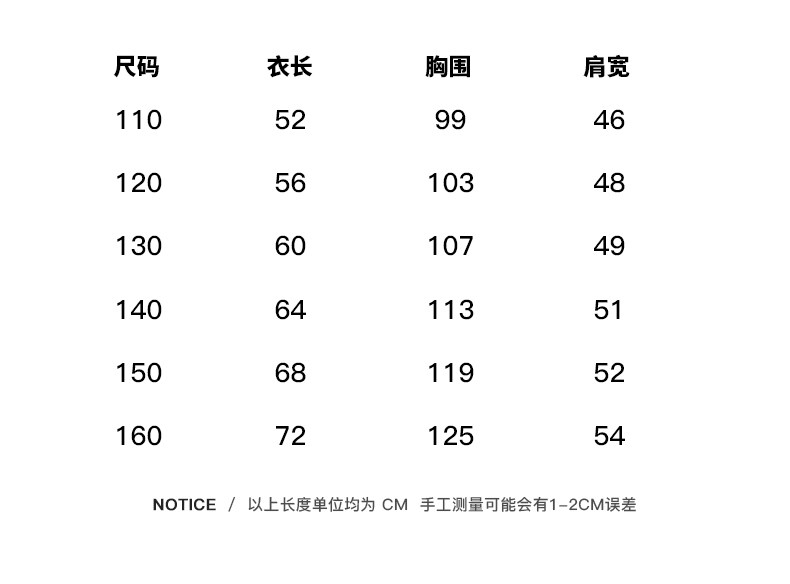 | 尺码 | 衣长 | 胸围 | 肩宽 |
|---|---|---|---|
| 110 | 52 | 99 | 46 |
| 120 | 56 | 103 | 48 |
| 130 | 60 | 107 | 49 |
| 140 | 64 | 113 | 51 |
| 150 | 68 | 119 | 52 |
| 160 | 72 | 125 | 54 |

NOTICE / 以上长度单位均为CM 手工测量可能会有1-2CM误差